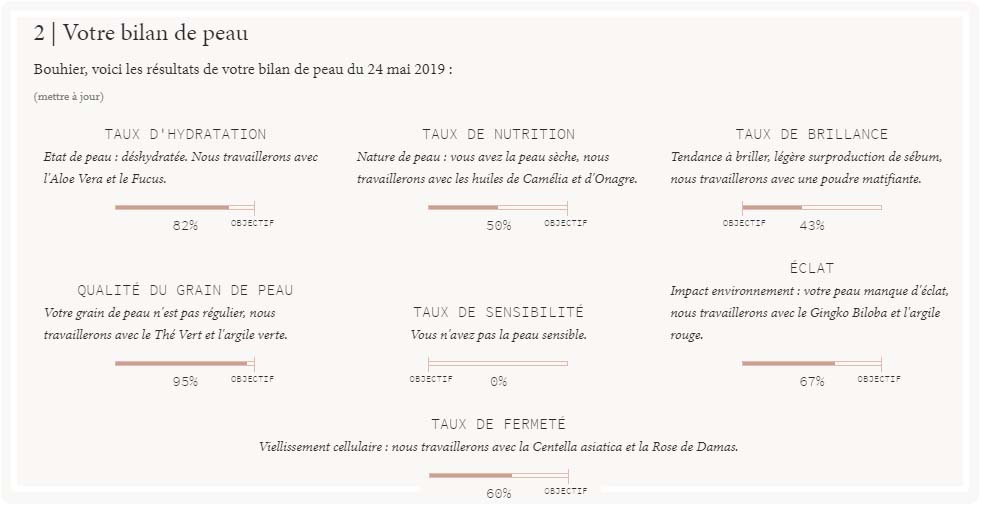 2 | Votre bilan de peau

Bouhier, voici les résultats de votre bilan de peau du 24 mai 2019 :

(mettre à jour)

TAUX D'HYDRATATION

Etat de peau : déshydratée. Nous travaillerons avec l'Aloe Vera et le Fucus.

82% OBJECTIF

TAUX DE NUTRITION

Nature de peau : vous avez la peau sèche, nous travaillerons avec les huiles de Camélia et d'Onagre.

50% OBJECTIF

TAUX DE BRILLANCE

Tendance à briller, légère surproduction de sébum, nous travaillerons avec une poudre matifiante.

OBJECTIF 43%

QUALITÉ DU GRAIN DE PEAU

Votre grain de peau n'est pas régulier, nous travaillerons avec le Thé Vert et l'argile verte.

95% OBJECTIF

TAUX DE SENSIBILITÉ

Vous n'avez pas la peau sensible.

OBJECTIF 0%

ÉCLAT

Impact environnement : votre peau manque d'éclat, nous travaillerons avec le Gingko Biloba et l'argile rouge.

67% OBJECTIF

TAUX DE FERMETÉ

Viellissement cellulaire : nous travaillerons avec la Centella asiatica et la Rose de Damas.

60% OBJECTIF